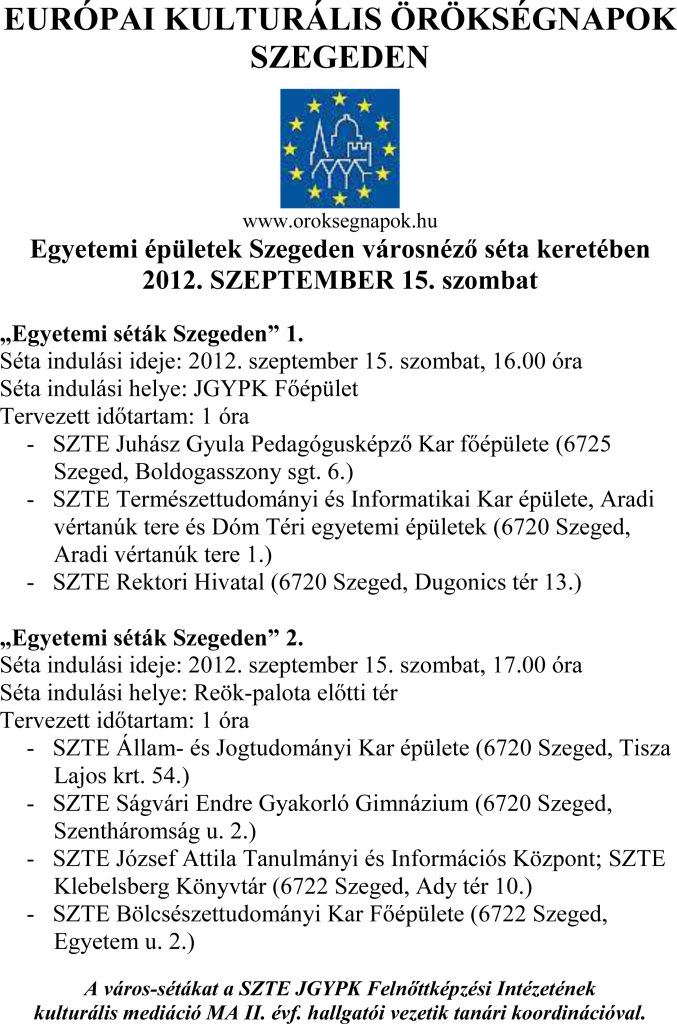 EURÓPAI KULTURÁLIS ÖRÖKSÉGNAPOK SZEGEDEN

www.oroksegnapok.hu

Egyetemi épületek Szegeden városnéző séta keretében
2012. SZEPTEMBER 15. szombat

„Egyetemi séták Szegeden” 1.
Séta indulási ideje: 2012. szeptember 15. szombat, 16.00 óra
Séta indulási helye: JGYPK Főépület
Tervezett időtartam: 1 óra
- SZTE Juhász Gyula Pedagógusképző Kar főépülete (6725 Szeged, Boldogasszony sgt. 6.)
- SZTE Természettudományi és Informatikai Kar épülete, Aradi vértanúk tere és Dóm Téri egyetemi épületek (6720 Szeged, Aradi vértanúk tere 1.)
- SZTE Rektori Hivatal (6720 Szeged, Dugonics tér 13.)

„Egyetemi séták Szegeden” 2.
Séta indulási ideje: 2012. szeptember 15. szombat, 17.00 óra
Séta indulási helye: Reök-palota előtti tér
Tervezett időtartam: 1 óra
- SZTE Állam- és Jogtudományi Kar épülete (6720 Szeged, Tisza Lajos krt. 54.)
- SZTE Ságvári Endre Gyakorló Gimnázium (6720 Szeged, Szentháromság u. 2.)
- SZTE József Attila Tanulmányi és Információs Központ; SZTE Klebelsberg Könyvtár (6722 Szeged, Ady tér 10.)
- SZTE Bölcsészettudományi Kar Főépülete (6722 Szeged, Egyetem u. 2.)

A város-sétákat a SZTE JGYPK Felnőttképzési Intézetének kulturális mediáció MA II. évf. hallgatói vezetik tanári koordinációval.